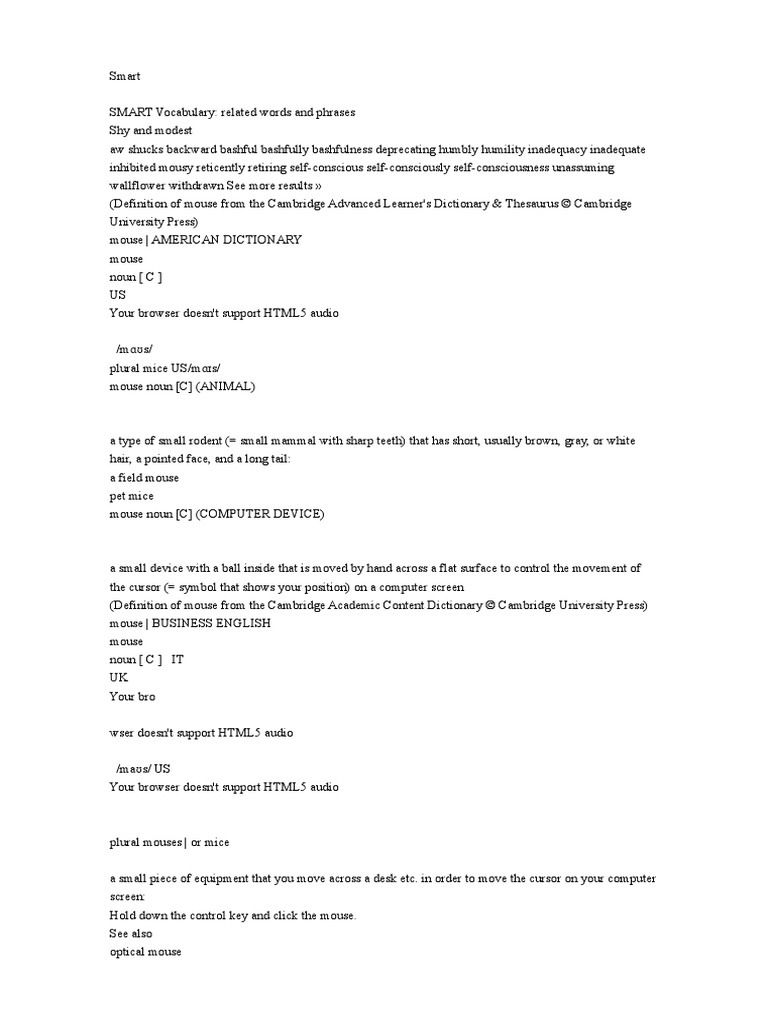 Smart

SMART Vocabulary: related words and phrases
Shy and modest
aw shucks backward bashful bashfully bashfulness deprecating humbly humility inadequacy inadequate inhibited mousy reticently retiring self-conscious self-consciously self-consciousness unassuming wallflower withdrawn See more results »
(Definition of mouse from the Cambridge Advanced Learner's Dictionary & Thesaurus © Cambridge University Press)
mouse | AMERICAN DICTIONARY
mouse
noun [ C ]
US
Your browser doesn't support HTML5 audio

/maʊs/
plural mice US/mɑɪs/
mouse noun [C] (ANIMAL)

a type of small rodent (= small mammal with sharp teeth) that has short, usually brown, gray, or white hair, a pointed face, and a long tail:
a field mouse
pet mice
mouse noun [C] (COMPUTER DEVICE)

a small device with a ball inside that is moved by hand across a flat surface to control the movement of the cursor (= symbol that shows your position) on a computer screen
(Definition of mouse from the Cambridge Academic Content Dictionary © Cambridge University Press)
mouse | BUSINESS ENGLISH
mouse
noun [ C ] IT
UK
Your bro

wser doesn't support HTML5 audio

/maʊs/ US
Your browser doesn't support HTML5 audio

plural mouses | or mice

a small piece of equipment that you move across a desk etc. in order to move the cursor on your computer screen:
Hold down the control key and click the mouse.
See also
optical mouse